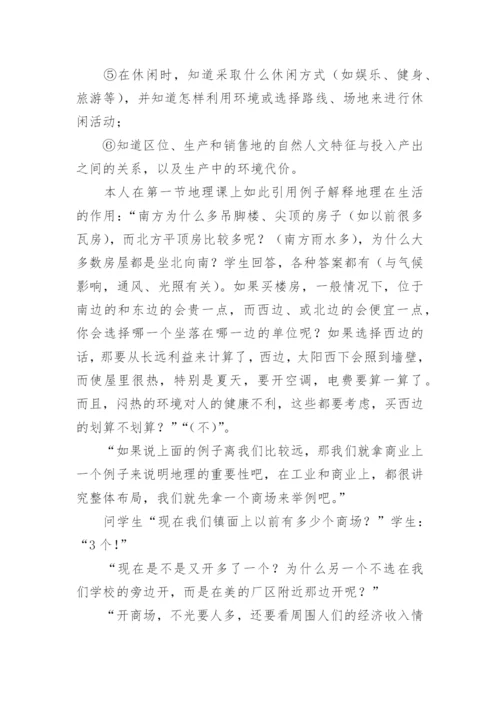 ⑤在休闲时，知道采取什么休闲方式（如娱乐、健身、旅游等），并知道怎样利用环境或选择路线、场地来进行休闲活动；

⑥知道区位、生产和销售地的自然人文特征与投入产出之间的关系，以及生产中的环境代价。

本人在第一节地理课上如此引用例子解释地理在生活的作用：“南方为什么多吊脚楼、尖顶的房子（如以前很多瓦房），而北方平顶房比较多呢？（南方雨水多），为什么大多数房屋都是坐北向南？学生回答，各种答案都有（与气候影响，通风、光照有关）。如果买楼房，一般情况下，位于南边的和东边的会贵一点，而西边、或北边的会便宜一点，你会选择哪一个坐落在哪一边的单位呢？如果选择西边的话，那要从长远利益来计算了，西边，太阳西下会照到墙壁，而使屋里很热，特别是夏天，要开空调，电费要算一算了。而且，闷热的环境对人的健康不利，这些都要考虑，买西边的划算不划算？”“(不)”。

“如果说上面的例子离我们比较远，那我们就拿商业上一个例子来说明地理的重要性吧，在工业和商业上，都很讲究整体布局，我们就先拿一个商场来举例吧。”

问学生“现在我们镇面上以前有多少个商场？”学生：“3个!”

“现在是不是又开多了一个？为什么另一个不选在我们学校的旁边开，而是在美的厂区附近那边开呢？”

“开商场，不光要人多，还要看周围人们的经济收入情